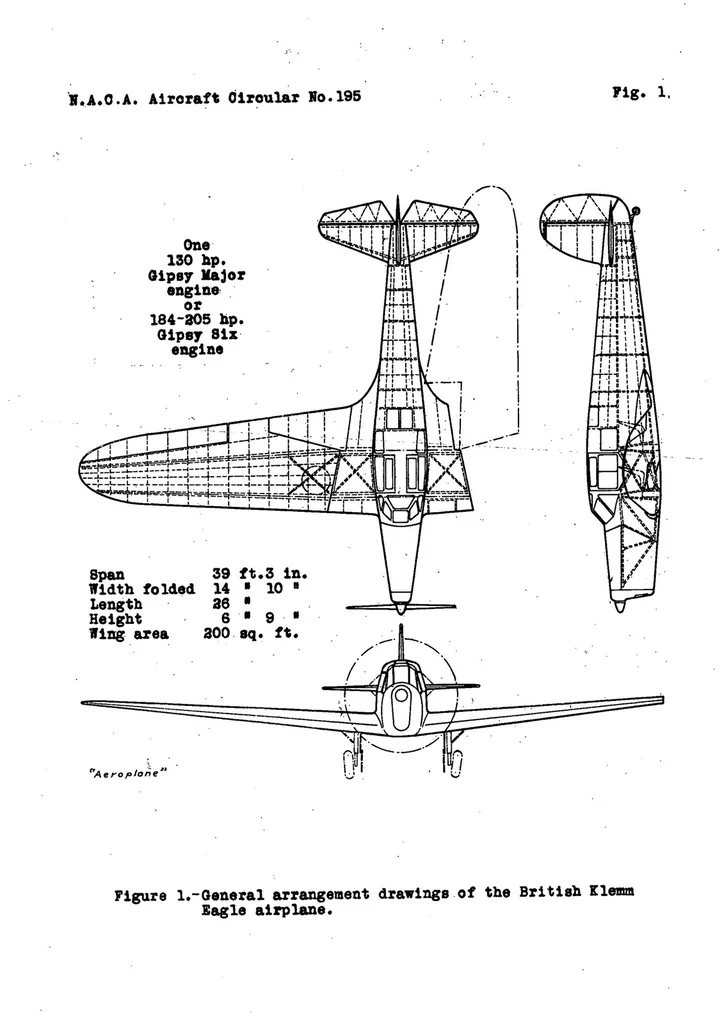 N.A.C.A. Aircraft Circular No.195

Fig. 1.

One
130 hp.
Gipsy Major
engine
or
184-205 hp.
Gipsy Six
engine

Span 39 ft.3 in.
Width folded 14 " 10 "
Length 26 "
Height 6 " 9 "
Wing area 200 sq. ft.

"Aeroplane"

Figure 1.-General arrangement drawings of the British Klemm Eagle airplane.